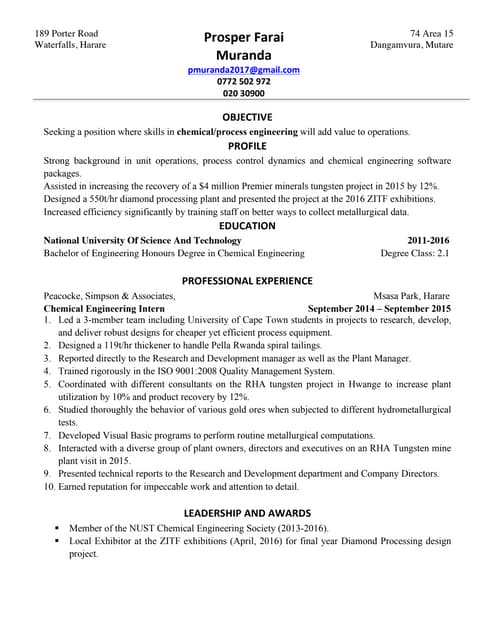 189 Porter Road
Waterfalls, Harare

Prosper Farai Muranda
pmuranda2017@gmail.com
0772 502 972
020 30900

74 Area 15
Dangamvura, Mutare

OBJECTIVE

Seeking a position where skills in chemical/process engineering will add value to operations.

PROFILE

Strong background in unit operations, process control dynamics and chemical engineering software packages.
Assisted in increasing the recovery of a $4 million Premier minerals tungsten project in 2015 by 12%.
Designed a 550t/hr diamond processing plant and presented the project at the 2016 ZITF exhibitions.
Increased efficiency significantly by training staff on better ways to collect metallurgical data.

EDUCATION

National University Of Science And Technology 2011-2016
Bachelor of Engineering Honours Degree in Chemical Engineering Degree Class: 2.1

PROFESSIONAL EXPERIENCE

Peacocke, Simpson & Associates, Msasa Park, Harare
Chemical Engineering Intern September 2014 – September 2015
1. Led a 3-member team including University of Cape Town students in projects to research, develop, and deliver robust designs for cheaper yet efficient process equipment.
2. Designed a 119t/hr thickener to handle Pella Rwanda spiral tailings.
3. Reported directly to the Research and Development manager as well as the Plant Manager.
4. Trained rigorously in the ISO 9001:2008 Quality Management System.
5. Coordinated with different consultants on the RHA tungsten project in Hwange to increase plant utilization by 10% and product recovery by 12%.
6. Studied thoroughly the behavior of various gold ores when subjected to different hydrometallurgical tests.
7. Developed Visual Basic programs to perform routine metallurgical computations.
8. Interacted with a diverse group of plant owners, directors and executives on an RHA Tungsten mine plant visit in 2015.
9. Presented technical reports to the Research and Development department and Company Directors.
10. Earned reputation for impeccable work and attention to detail.

LEADERSHIP AND AWARDS

▪ Member of the NUST Chemical Engineering Society (2013-2016).
▪ Local Exhibitor at the ZITF exhibitions (April, 2016) for final year Diamond Processing design project.